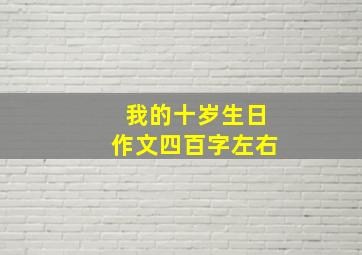 我的十岁生日
作文四百字左右